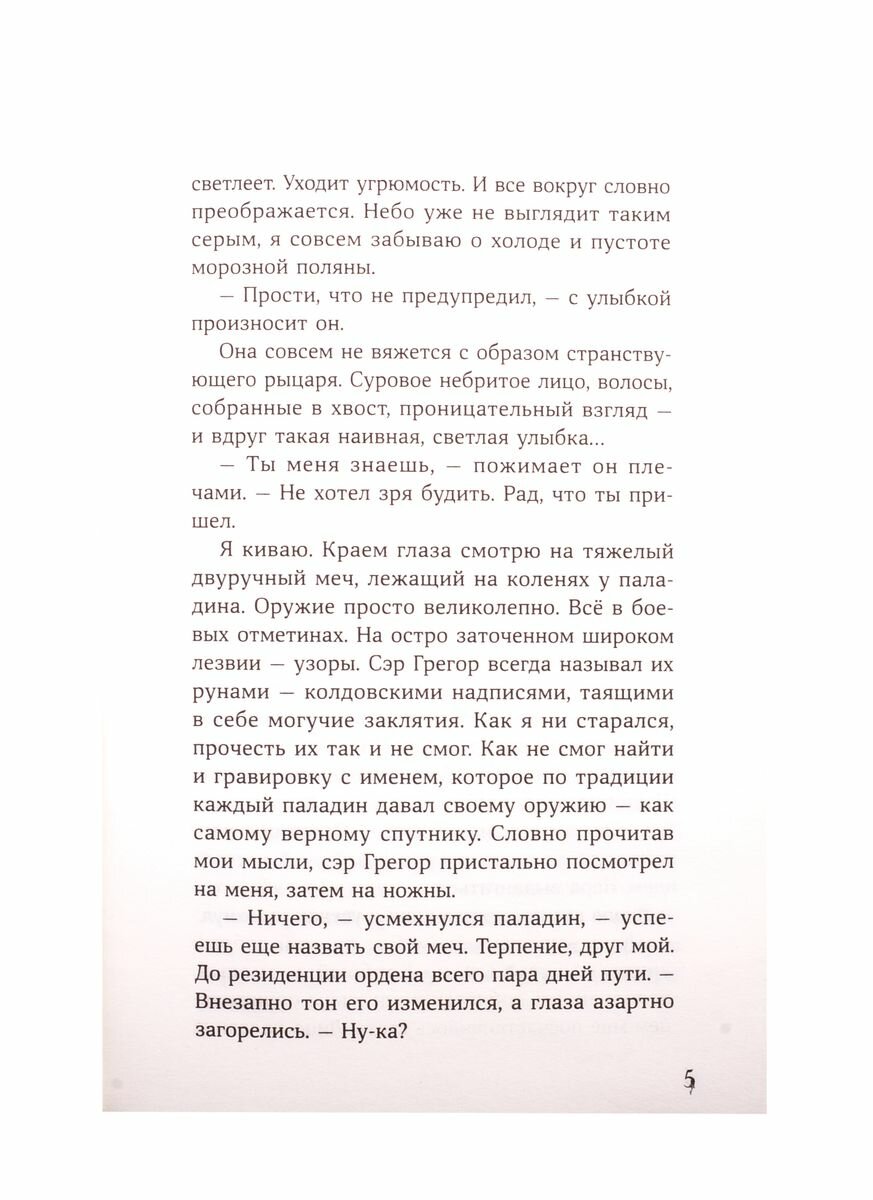 светлеет. Уходит угрюмость. И все вокруг словно преображается. Небо уже не выглядит таким серым, я совсем забываю о холоде и пустоте морозной поляны.

— Прости, что не предупредил, — с улыбкой произносит он.

Она совсем не вяжется с образом странствующего рыцаря. Суровое небритое лицо, волосы, собранные в хвост, проницательный взгляд — и вдруг такая наивная, светлая улыбка...

— Ты меня знаешь, — пожимает он плечами. — Не хотел зря будить. Рад, что ты пришел.

Я киваю. Краем глаза смотрю на тяжелый двуручный меч, лежащий на коленях у паладина. Оружие просто великолепно. Всё в боевых отметинах. На остро заточенном широком лезвии — узоры. Сэр Грегор всегда называл их рунами — колдовскими надписями, таящими в себе могучие заклятия. Как я ни старался, прочесть их так и не смог. Как не смог найти и гравировку с именем, которое по традиции каждый паладин давал своему оружию — как самому верному спутнику. Словно прочитав мои мысли, сэр Грегор пристально посмотрел на меня, затем на ножны.

— Ничего, — усмехнулся паладин, — успеешь еще назвать свой меч. Терпение, друг мой. До резиденции ордена всего пара дней пути. — Внезапно тон его изменился, а глаза азартно загорелись. — Ну-ка?

5